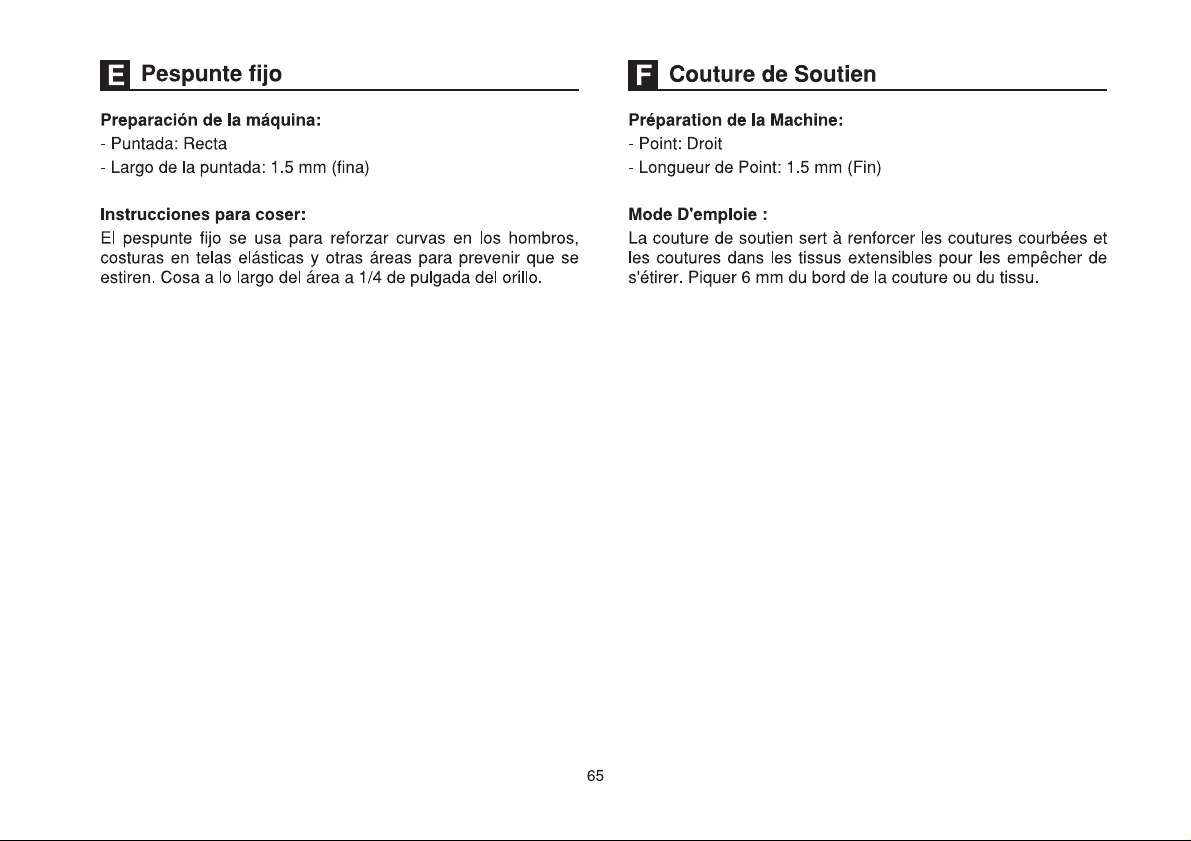 E Pespunte fijo

Preparación de la máquina:
- Puntada: Recta
- Largo de la puntada: 1.5 mm (fina)

Instrucciones para coser:
El pespunte fijo se usa para reforzar curvas en los hombros, costuras en telas elásticas y otras áreas para prevenir que se estiren. Cosa a lo largo del área a 1/4 de pulgada del orillo.

F Couture de Soutien

Préparation de la Machine:
- Point: Droit
- Longueur de Point: 1.5 mm (Fin)

Mode D'emploie :
La couture de soutien sert à renforcer les coutures courbées et les coutures dans les tissus extensibles pour les empêcher de s'étirer. Piquer 6 mm du bord de la couture ou du tissu.

65